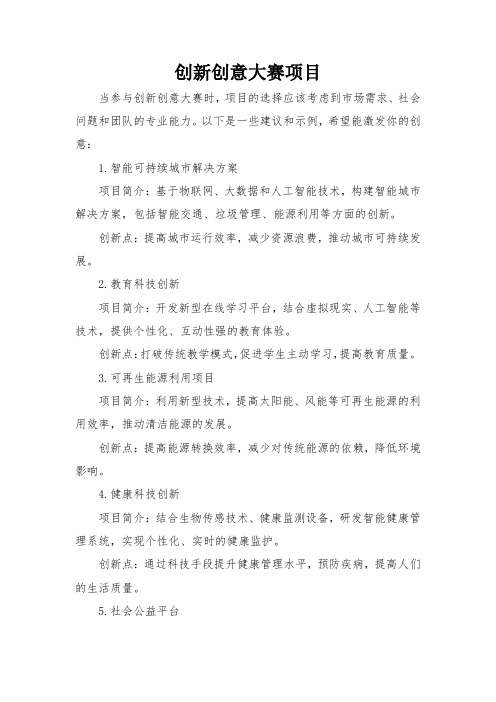 创新创意大赛项目

当参与创新创意大赛时，项目的选择应该考虑到市场需求、社会问题和团队的专业能力。以下是一些建议和示例，希望能激发你的创意：

1. 智能可持续城市解决方案

项目简介：基于物联网、大数据和人工智能技术，构建智能城市解决方案，包括智能交通、垃圾管理、能源利用等方面的创新。

创新点：提高城市运行效率，减少资源浪费，推动城市可持续发展。

2. 教育科技创新

项目简介：开发新型在线学习平台，结合虚拟现实、人工智能等技术，提供个性化、互动性强的教育体验。

创新点：打破传统教学模式，促进学生主动学习，提高教育质量。

3. 可再生能源利用项目

项目简介：利用新型技术，提高太阳能、风能等可再生能源的利用效率，推动清洁能源的发展。

创新点：提高能源转换效率，减少对传统能源的依赖，降低环境影响。

4. 健康科技创新

项目简介：结合生物传感技术、健康监测设备，研发智能健康管理系统，实现个性化、实时的健康监护。

创新点：通过科技手段提升健康管理水平，预防疾病，提高人们的生活质量。

5. 社会公益平台